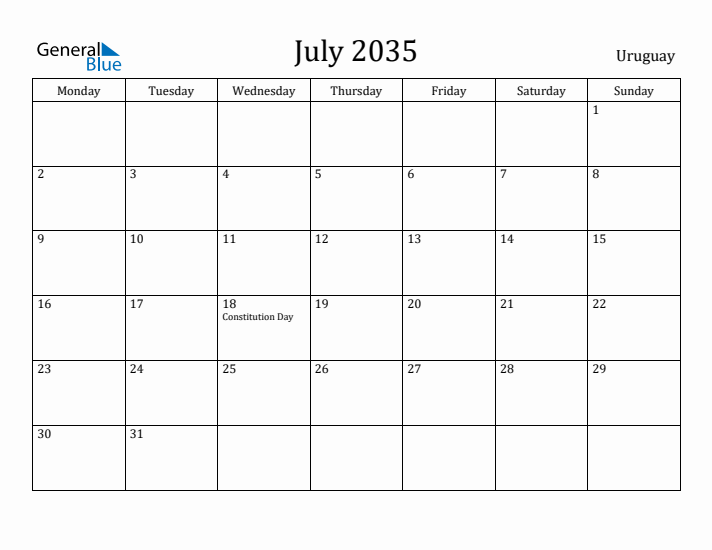 General Blue

July 2035

Uruguay

| Monday | Tuesday | Wednesday | Thursday | Friday | Saturday | Sunday |
|---|---|---|---|---|---|---|
| | | | | | | 1 |
| 2 | 3 | 4 | 5 | 6 | 7 | 8 |
| 9 | 10 | 11 | 12 | 13 | 14 | 15 |
| 16 | 17 | 18 Constitution Day | 19 | 20 | 21 | 22 |
| 23 | 24 | 25 | 26 | 27 | 28 | 29 |
| 30 | 31 | | | | | |